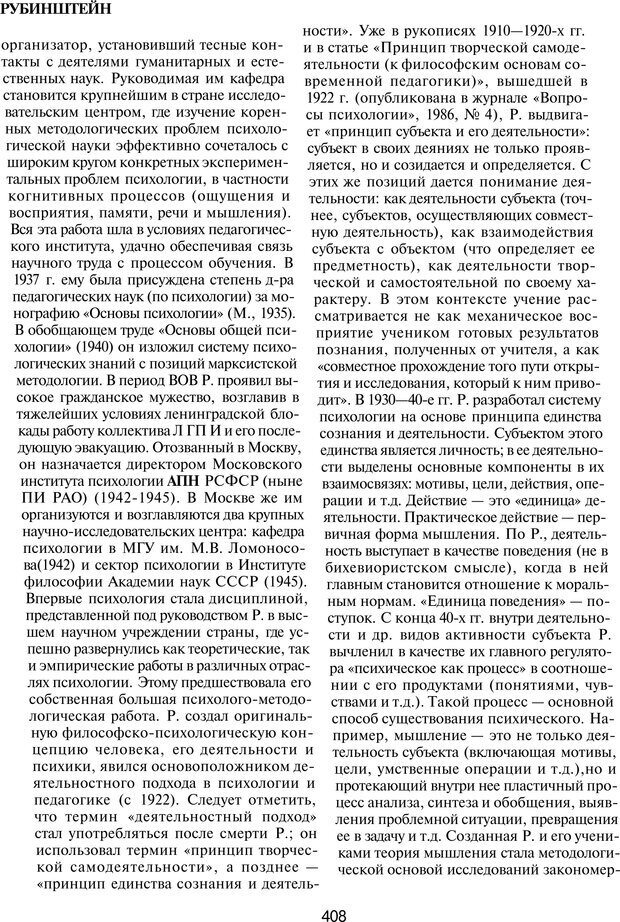 РУБИНШТЕЙН

организатор, установивший тесные контакты с деятелями гуманитарных и естественных наук. Руководимая им кафедра становится крупнейшим в стране исследовательским центром, где изучение коренных методологических проблем психологической науки эффективно сочеталось с широким кругом конкретных экспериментальных проблем психологии, в частности когнитивных процессов (ощущения и восприятия, памяти, речи и мышления). Вся эта работа шла в условиях педагогического института, удачно обеспечивая связь научного труда с процессом обучения. В 1937 г. ему была присуждена степень д-ра педагогических наук (по психологии) за монографию «Основы психологии» (М., 1935). В обобщающем труде «Основы общей психологии» (1940) он изложил систему психологических знаний с позиций марксистской методологии. В период ВОВ Р. проявил высокое гражданское мужество, возглавив в тяжелейших условиях ленинградской блокады работу коллектива Л ГП И и его последующую эвакуацию. Отозванный в Москву, он назначается директором Московского института психологии АПН РСФСР (ныне ПИ РАО) (1942-1945). В Москве же им организуются и возглавляются два крупных научно-исследовательских центра: кафедра психологии в МГУ им. М.В. Ломоносова(1942) и сектор психологии в Институте философии Академии наук СССР (1945). Впервые психология стала дисциплиной, представленной под руководством Р. в высшем научном учреждении страны, где успешно развернулись как теоретические, так и эмпирические работы в различных отраслях психологии. Этому предшествовала его собственная большая психолого-методологическая работа. Р. создал оригинальную философско-психологическую концепцию человека, его деятельности и психики, явился основоположником деятельностного подхода в психологии и педагогике (с 1922). Следует отметить, что термин «деятельностный подход» стал употребляться после смерти Р.; он использовал термин «принцип творческой самодеятельности», а позднее — «принцип единства сознания и деятельности». Уже в рукописях 1910—1920-х гг. и в статье «Принцип творческой самодеятельности (к философским основам современной педагогики)», вышедшей в 1922 г. (опубликована в журнале «Вопросы психологии», 1986, № 4), Р. выдвигает «принцип субъекта и его деятельности»: субъект в своих деяниях не только проявляется, но и созидается и определяется. С этих же позиций дается понимание деятельности: как деятельности субъекта (точнее, субъектов, осуществляющих совместную деятельность), как взаимодействия субъекта с объектом (что определяет ее предметность), как деятельности творческой и самостоятельной по своему характеру. В этом контексте учение рассматривается не как механическое восприятие учеником готовых результатов познания, полученных от учителя, а как «совместное прохождение того пути открытия и исследования, который к ним приводит». В 1930—40-е гг. Р. разработал систему психологии на основе принципа единства сознания и деятельности. Субъектом этого единства является личность; в ее деятельности выделены основные компоненты в их взаимосвязях: мотивы, цели, действия, операции и т.д. Действие — это «единица» деятельности. Практическое действие — первичная форма мышления. По Р., деятельность выступает в качестве поведения (не в бихевиористском смысле), когда в ней главным становится отношение к моральным нормам. «Единица поведения» — поступок. С конца 40-х гг. внутри деятельности и др. видов активности субъекта Р. вычленил в качестве их главного регулятора «психическое как процесс» в соотношении с его продуктами (понятиями, чувствами и т.д.). Такой процесс — основной способ существования психического. Например, мышление — это не только деятельность субъекта (включающая мотивы, цели, умственные операции и т.д.),но и протекающий внутри нее пластичный процесс анализа, синтеза и обобщения, выявления проблемной ситуации, превращения ее в задачу и т.д. Созданная Р. и его учениками теория мышления стала методологической основой исследований закономер-

408